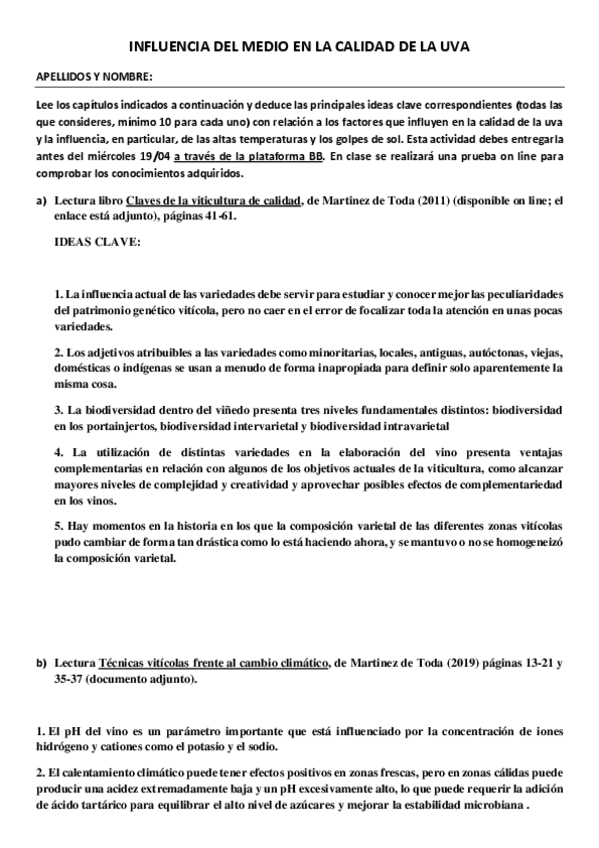 INFLUENCIA DEL MEDIO EN LA CALIDAD DE LA UVA

APELLIDOS Y NOMBRE:

Lee los capítulos indicados a continuación y deduce las principales ideas clave correspondientes (todas las que consideres, mínimo 10 para cada uno) con relación a los factores que influyen en la calidad de la uva y la influencia, en particular, de las altas temperaturas y los golpes de sol. Esta actividad debes entregarla antes del miércoles 19/04 a través de la plataforma BB. En clase se realizará una prueba on line para comprobar los conocimientos adquiridos.

a) Lectura libro Claves de la viticultura de calidad, de Martinez de Toda (2011) (disponible on line; el enlace está adjunto), páginas 41-61.

IDEAS CLAVE:

1. La influencia actual de las variedades debe servir para estudiar y conocer mejor las peculiaridades del patrimonio genético vitícola, pero no caer en el error de focalizar toda la atención en unas pocas variedades.

2. Los adjetivos atribuibles a las variedades como minoritarias, locales, antiguas, autóctonas, viejas, domésticas o indígenas se usan a menudo de forma inapropiada para definir solo aparentemente la misma cosa.

3. La biodiversidad dentro del viñedo presenta tres niveles fundamentales distintos: biodiversidad en los portainjertos, biodiversidad intervarietal y biodiversidad intravarietal

4. La utilización de distintas variedades en la elaboración del vino presenta ventajas complementarias en relación con algunos de los objetivos actuales de la viticultura, como alcanzar mayores niveles de complejidad y creatividad y aprovechar posibles efectos de complementariedad en los vinos.

5. Hay momentos en la historia en los que la composición varietal de las diferentes zonas vitícolas pudo cambiar de forma tan drástica como lo está haciendo ahora, y se mantuvo o no se homogeneizó la composición varietal.

b) Lectura Técnicas vitícolas frente al cambio climático, de Martinez de Toda (2019) páginas 13-21 y 35-37 (documento adjunto).

1. El pH del vino es un parámetro importante que está influenciado por la concentración de iones hidrógeno y cationes como el potasio y el sodio.

2. El calentamiento climático puede tener efectos positivos en zonas frescas, pero en zonas cálidas puede producir una acidez extremadamente baja y un pH excesivamente alto, lo que puede requerir la adición de ácido tartárico para equilibrar el alto nivel de azúcares y mejorar la estabilidad microbiana .